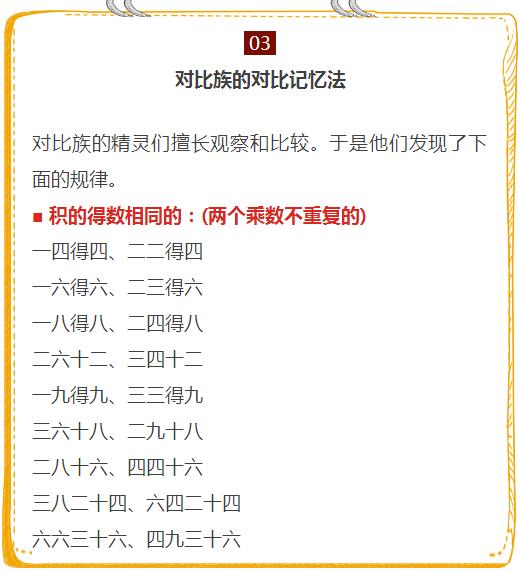 03

对比族的对比记忆法

对比族的精灵们擅长观察和比较。于是他们发现了下面的规律。

■ 积的得数相同的：(两个乘数不重复的)

一四得四、二二得四

一六得六、二三得六

一八得八、二四得八

二六十二、三四十二

一九得九、三三得九

三六十八、二九十八

二八十六、四四十六

三八二十四、六四二十四

六六三十六、四九三十六